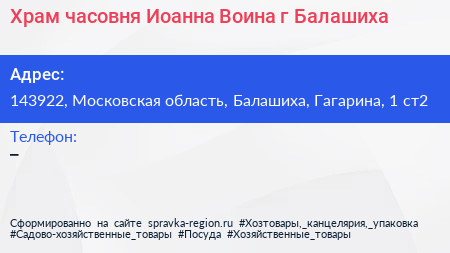 Храм часовня Иоанна Воина г Балашиха

Адрес:

143922, Московская область, Балашиха, Гагарина, 1 ст2

Телефон:

–

Сформированно на сайте spravka-region.ru #Хозтовары,_канцелярия,_упаковка #Садово-хозяйственные_товары #Посуда #Хозяйственные_товары